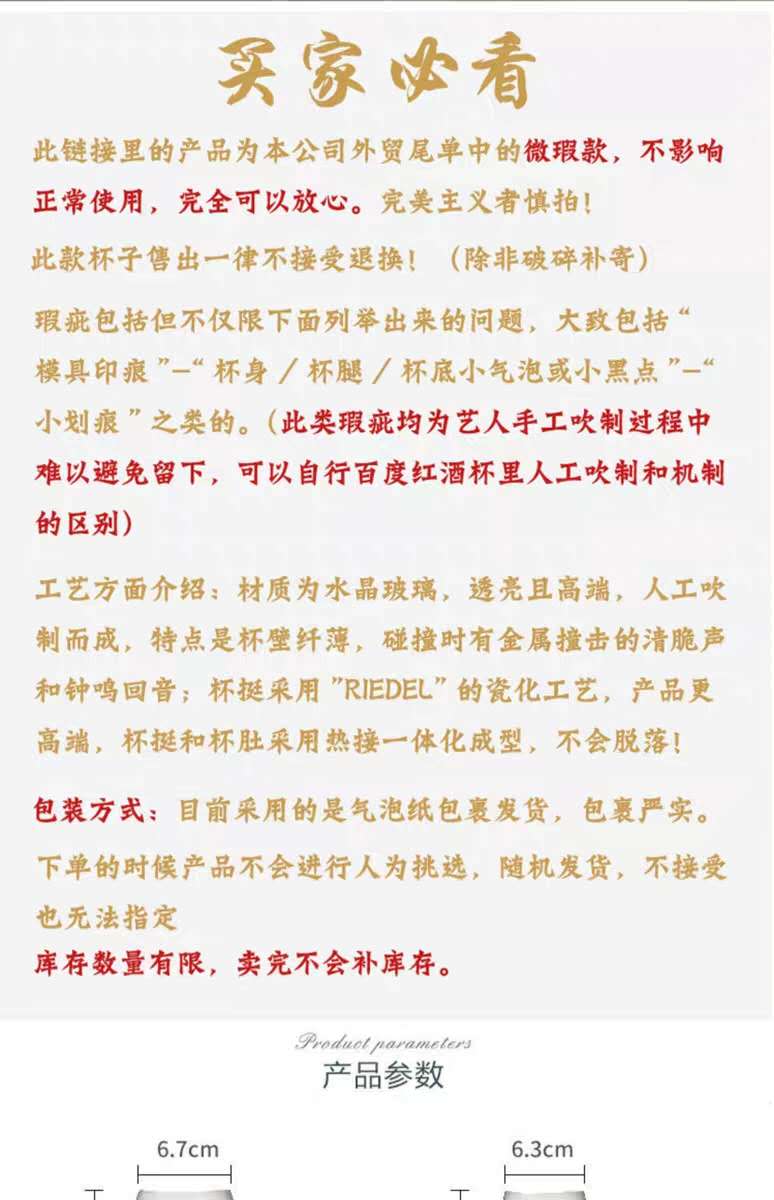 买家必看

此链接里的产品为本公司外贸尾单中的微瑕款，不影响正常使用，完全可以放心。完美主义者慎拍！

此款杯子售出一律不接受退换！（除非破碎补寄）

瑕疵包括但不仅限下面列举出来的问题，大致包括“模具印痕”—“杯身／杯腿／杯底小气泡或小黑点”—“小划痕”之类的。（此类瑕疵均为艺人手工吹制过程中难以避免留下，可以自行百度红酒杯里人工吹制和机制的区别）

工艺方面介绍：材质为水晶玻璃，透亮且高端，人工吹制而成，特点是杯壁纤薄，碰撞时有金属撞击的清脆声和钟鸣回音；杯挺采用"RIEDEL"的瓷化工艺，产品更高端，杯挺和杯肚采用热接一体化成型，不会脱落！

包装方式：目前采用的是气泡纸包裹发货，包裹严实。

下单的时候产品不会进行人为挑选，随机发货，不接受也无法指定

库存数量有限，卖完不会补库存。

Product parameters
产品参数

6.7cm

6.3cm